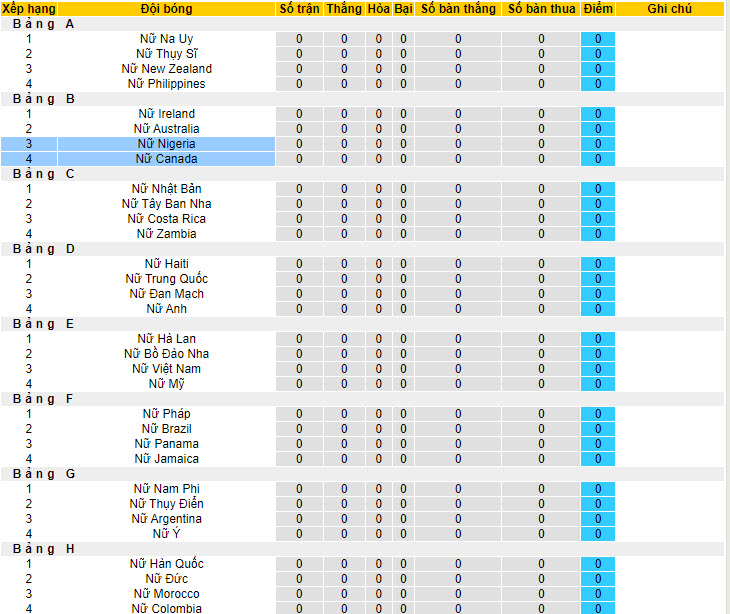 | Xếp hạng | Đội bóng | Số trận | Thắng | Hòa | Bại | Số bàn thắng | Số bàn thua | Điểm | Ghi chú |
|---|---|---|---|---|---|---|---|---|---|
| Bảng A | | | | | | | | | |
| 1 | Nữ Na Uy | 0 | 0 | 0 | 0 | 0 | 0 | 0 | |
| 2 | Nữ Thụy Sĩ | 0 | 0 | 0 | 0 | 0 | 0 | 0 | |
| 3 | Nữ New Zealand | 0 | 0 | 0 | 0 | 0 | 0 | 0 | |
| 4 | Nữ Philippines | 0 | 0 | 0 | 0 | 0 | 0 | 0 | |
| Bảng B | | | | | | | | | |
| 1 | Nữ Ireland | 0 | 0 | 0 | 0 | 0 | 0 | 0 | |
| 2 | Nữ Australia | 0 | 0 | 0 | 0 | 0 | 0 | 0 | |
| 3 | Nữ Nigeria | 0 | 0 | 0 | 0 | 0 | 0 | 0 | |
| 4 | Nữ Canada | 0 | 0 | 0 | 0 | 0 | 0 | 0 | |
| Bảng C | | | | | | | | | |
| 1 | Nữ Nhật Bản | 0 | 0 | 0 | 0 | 0 | 0 | 0 | |
| 2 | Nữ Tây Ban Nha | 0 | 0 | 0 | 0 | 0 | 0 | 0 | |
| 3 | Nữ Costa Rica | 0 | 0 | 0 | 0 | 0 | 0 | 0 | |
| 4 | Nữ Zambia | 0 | 0 | 0 | 0 | 0 | 0 | 0 | |
| Bảng D | | | | | | | | | |
| 1 | Nữ Haiti | 0 | 0 | 0 | 0 | 0 | 0 | 0 | |
| 2 | Nữ Trung Quốc | 0 | 0 | 0 | 0 | 0 | 0 | 0 | |
| 3 | Nữ Đan Mạch | 0 | 0 | 0 | 0 | 0 | 0 | 0 | |
| 4 | Nữ Anh | 0 | 0 | 0 | 0 | 0 | 0 | 0 | |
| Bảng E | | | | | | | | | |
| 1 | Nữ Hà Lan | 0 | 0 | 0 | 0 | 0 | 0 | 0 | |
| 2 | Nữ Bồ Đào Nha | 0 | 0 | 0 | 0 | 0 | 0 | 0 | |
| 3 | Nữ Việt Nam | 0 | 0 | 0 | 0 | 0 | 0 | 0 | |
| 4 | Nữ Mỹ | 0 | 0 | 0 | 0 | 0 | 0 | 0 | |
| Bảng F | | | | | | | | | |
| 1 | Nữ Pháp | 0 | 0 | 0 | 0 | 0 | 0 | 0 | |
| 2 | Nữ Brazil | 0 | 0 | 0 | 0 | 0 | 0 | 0 | |
| 3 | Nữ Panama | 0 | 0 | 0 | 0 | 0 | 0 | 0 | |
| 4 | Nữ Jamaica | 0 | 0 | 0 | 0 | 0 | 0 | 0 | |
| Bảng G | | | | | | | | | |
| 1 | Nữ Nam Phi | 0 | 0 | 0 | 0 | 0 | 0 | 0 | |
| 2 | Nữ Thụy Điển | 0 | 0 | 0 | 0 | 0 | 0 | 0 | |
| 3 | Nữ Argentina | 0 | 0 | 0 | 0 | 0 | 0 | 0 | |
| 4 | Nữ Ý | 0 | 0 | 0 | 0 | 0 | 0 | 0 | |
| Bảng H | | | | | | | | | |
| 1 | Nữ Hàn Quốc | 0 | 0 | 0 | 0 | 0 | 0 | 0 | |
| 2 | Nữ Đức | 0 | 0 | 0 | 0 | 0 | 0 | 0 | |
| 3 | Nữ Morocco | 0 | 0 | 0 | 0 | 0 | 0 | 0 | |
| 4 | Nữ Colombia | 0 | 0 | 0 | 0 | 0 | 0 | 0 | |